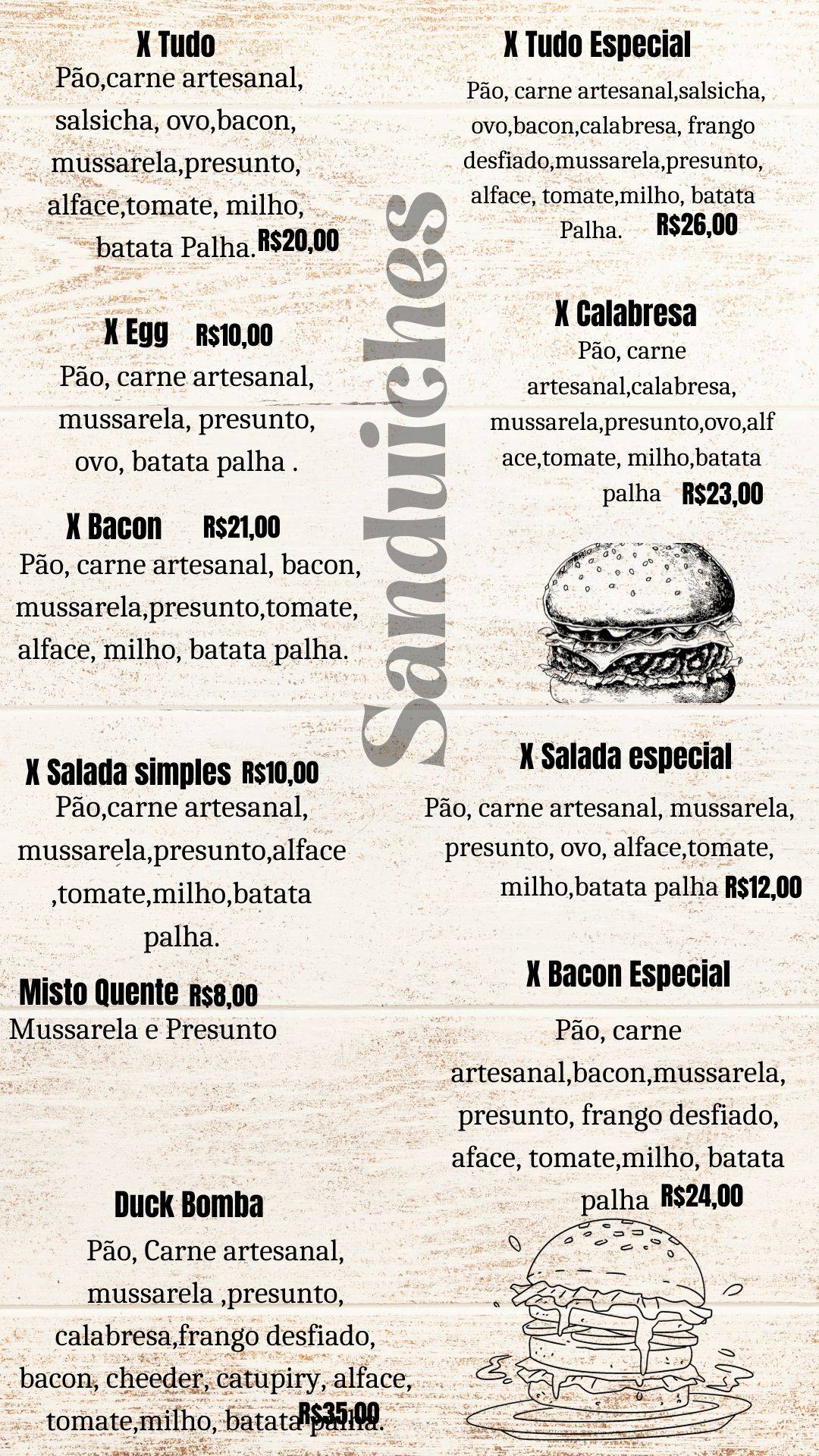 X Tudo
Pão,carne artesanal, salsicha, ovo,bacon, mussarela,presunto, alface,tomate, milho, batata Palha. R$20,00

X Egg R$10,00
Pão, carne artesanal, mussarela, presunto, ovo, batata palha .

X Bacon R$21,00
Pão, carne artesanal, bacon, mussarela,presunto,tomate, alface, milho, batata palha.

X Salada simples R$10,00
Pão,carne artesanal, mussarela,presunto,alface ,tomate,milho,batata palha.

Misto Quente R$8,00
Mussarela e Presunto

Duck Bomba
Pão, Carne artesanal, mussarela ,presunto, calabresa,frango desfiado, bacon, cheeder, catupiry, alface, tomate,milho, batata palha. R$35,00

Sanduiches

X Tudo Especial
Pão, carne artesanal,salsicha, ovo,bacon,calabresa, frango desfiado,mussarela,presunto, alface, tomate,milho, batata Palha. R$26,00

X Calabresa
Pão, carne artesanal,calabresa, mussarela,presunto,ovo,alf ace,tomate, milho,batata palha R$23,00

X Salada especial
Pão, carne artesanal, mussarela, presunto, ovo, alface,tomate, milho,batata palha R$12,00

X Bacon Especial
Pão, carne artesanal,bacon,mussarela, presunto, frango desfiado, aface, tomate,milho, batata palha R$24,00